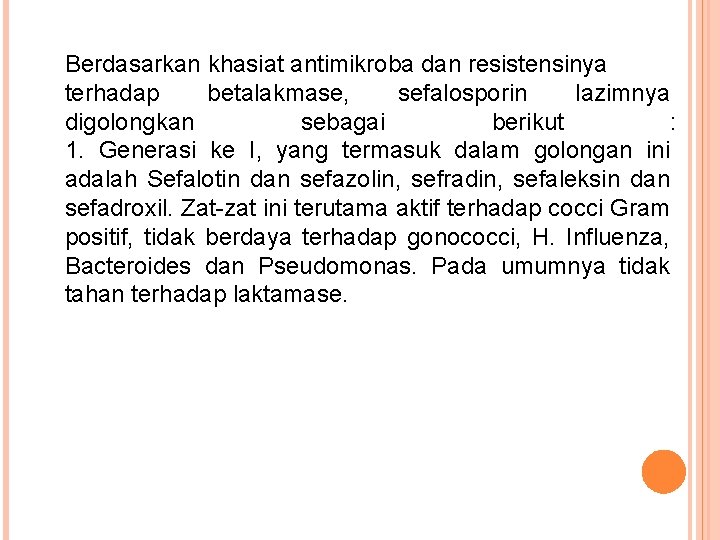 Berdasarkan khasiat antimikroba dan resistensinya terhadap betalakmase, sefalosporin lazimnya digolongkan sebagai berikut :
1. Generasi ke I, yang termasuk dalam golongan ini adalah Sefalotin dan sefazolin, sefradin, sefaleksin dan sefadroxil. Zat-zat ini terutama aktif terhadap cocci Gram positif, tidak berdaya terhadap gonococci, H. Influenza, Bacteroides dan Pseudomonas. Pada umumnya tidak tahan terhadap laktamase.